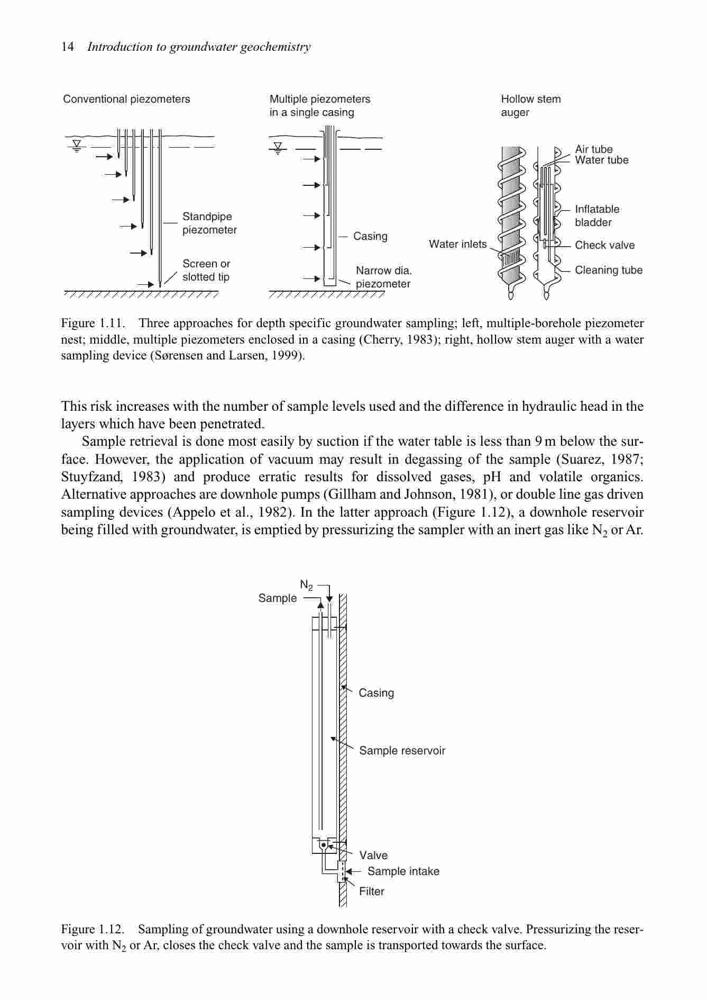 14 Introduction to groundwater geochemistry

Conventional piezometers

Standpipe piezometer

Screen or slotted tip

Multiple piezometers in a single casing

Casing

Narrow dia. piezometer

Hollow stem auger

Air tube

Water tube

Inflatable bladder

Water inlets

Check valve

Cleaning tube

Figure 1.11. Three approaches for depth specific groundwater sampling; left, multiple-borehole piezometer nest; middle, multiple piezometers enclosed in a casing (Cherry, 1983); right, hollow stem auger with a water sampling device (Sørensen and Larsen, 1999).

This risk increases with the number of sample levels used and the difference in hydraulic head in the layers which have been penetrated.

Sample retrieval is done most easily by suction if the water table is less than 9 m below the surface. However, the application of vacuum may result in degassing of the sample (Suarez, 1987; Stuyfzand, 1983) and produce erratic results for dissolved gases, pH and volatile organics. Alternative approaches are downhole pumps (Gillham and Johnson, 1981), or double line gas driven sampling devices (Appelo et al., 1982). In the latter approach (Figure 1.12), a downhole reservoir being filled with groundwater, is emptied by pressurizing the sampler with an inert gas like $N_2$ or Ar.

$N_2$

Sample

Casing

Sample reservoir

Valve

Sample intake

Filter

Figure 1.12. Sampling of groundwater using a downhole reservoir with a check valve. Pressurizing the reservoir with $N_2$ or Ar, closes the check valve and the sample is transported towards the surface.